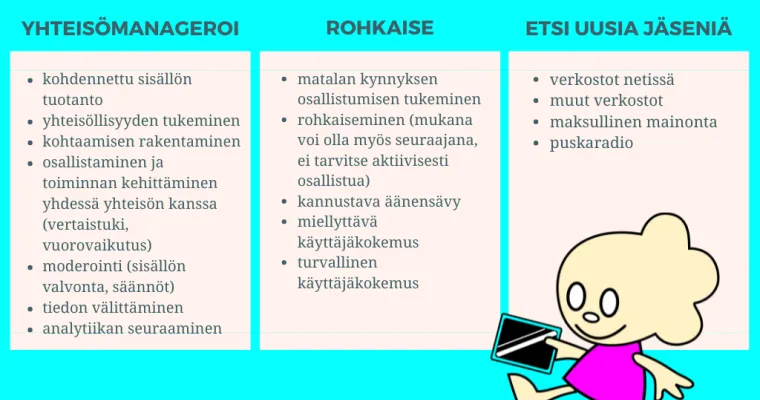 YHTEISÖMANAGEROI

- kohdennettu sisällön tuotanto
- yhteisöllisyyden tukeminen
- kohtaamisen rakentaminen
- osallistaminen ja toiminnan kehittäminen yhdessä yhteisön kanssa (vertaistuki, vuorovaikutus)
- moderointi (sisällön valvonta, säännöt)
- tiedon välittäminen
- analytiikan seuraaminen

ROHKAISE

- matalan kynnyksen osallistumisen tukeminen
- rohkaiseminen (mukana voi olla myös seuraajana, ei tarvitse aktiivisesti osallistua)
- kannustava äänensävy
- miellyttävä käyttäjäkokemus
- turvallinen käyttäjäkokemus

ETSI UUSIA JÄSENIÄ

- verkostot netissä
- muut verkostot
- maksullinen mainonta
- puskaradio